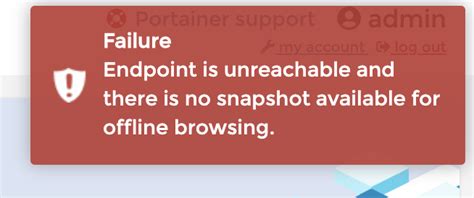 Portainer support admin

my account log out

Failure
Endpoint is unreachable and there is no snapshot available for offline browsing.